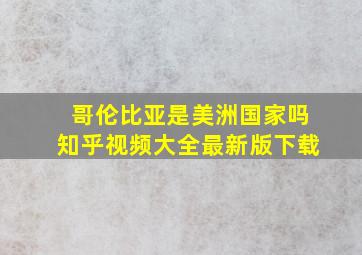 哥伦比亚是美洲国家吗
知乎视频大全最新版下载